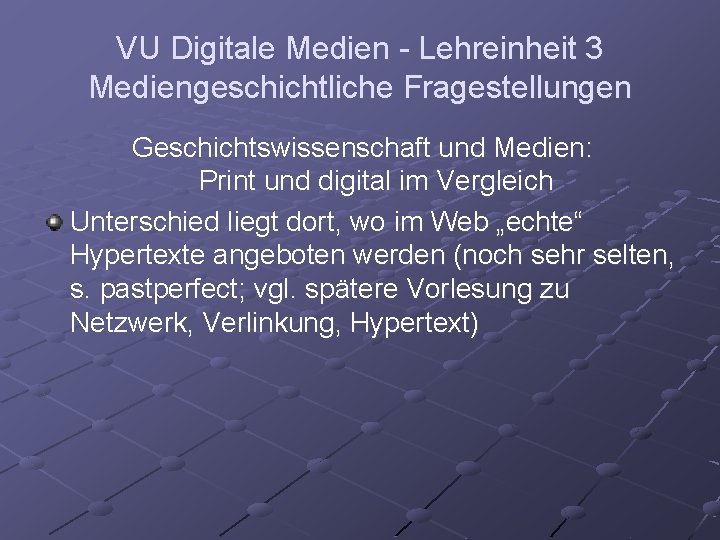 VU Digitale Medien - Lehreinheit 3
Mediengeschichtliche Fragestellungen

Geschichtswissenschaft und Medien:
Print und digital im Vergleich

Unterschied liegt dort, wo im Web „echte“ Hypertexte angeboten werden (noch sehr selten, s. pastperfect; vgl. spätere Vorlesung zu Netzwerk, Verlinkung, Hypertext)